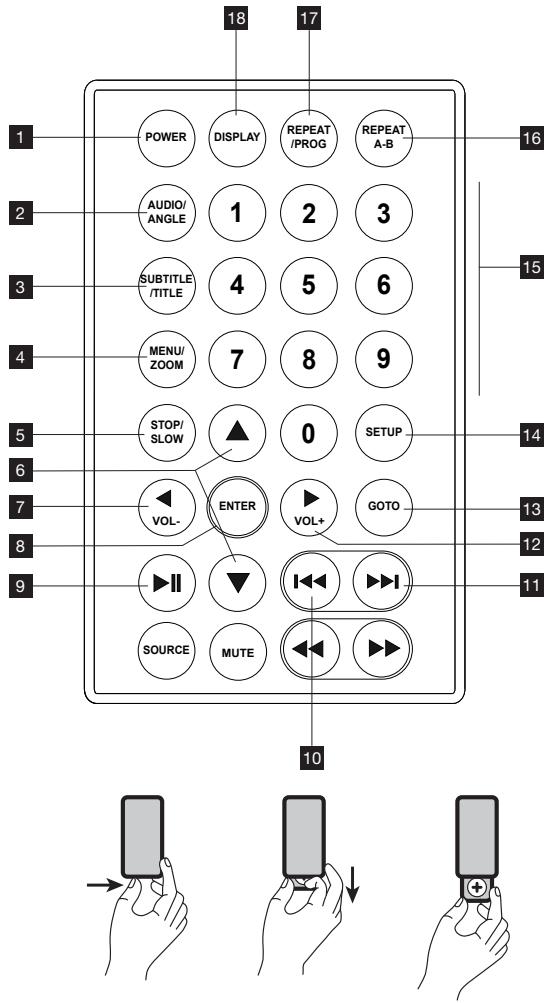 18
17
1
POWER
DISPLAY
REPEAT /PROG
REPEAT A-B
16
2
AUDIO/ ANGLE
1
2
3
15
3
SUBTITLE /TITLE
4
5
6
4
MENU/ ZOOM
7
8
9
5
STOP/ SLOW
0
SETUP
14
6
7
VOL-
ENTER
VOL+
GOTO
13
8
12
9
11
SOURCE
MUTE
10